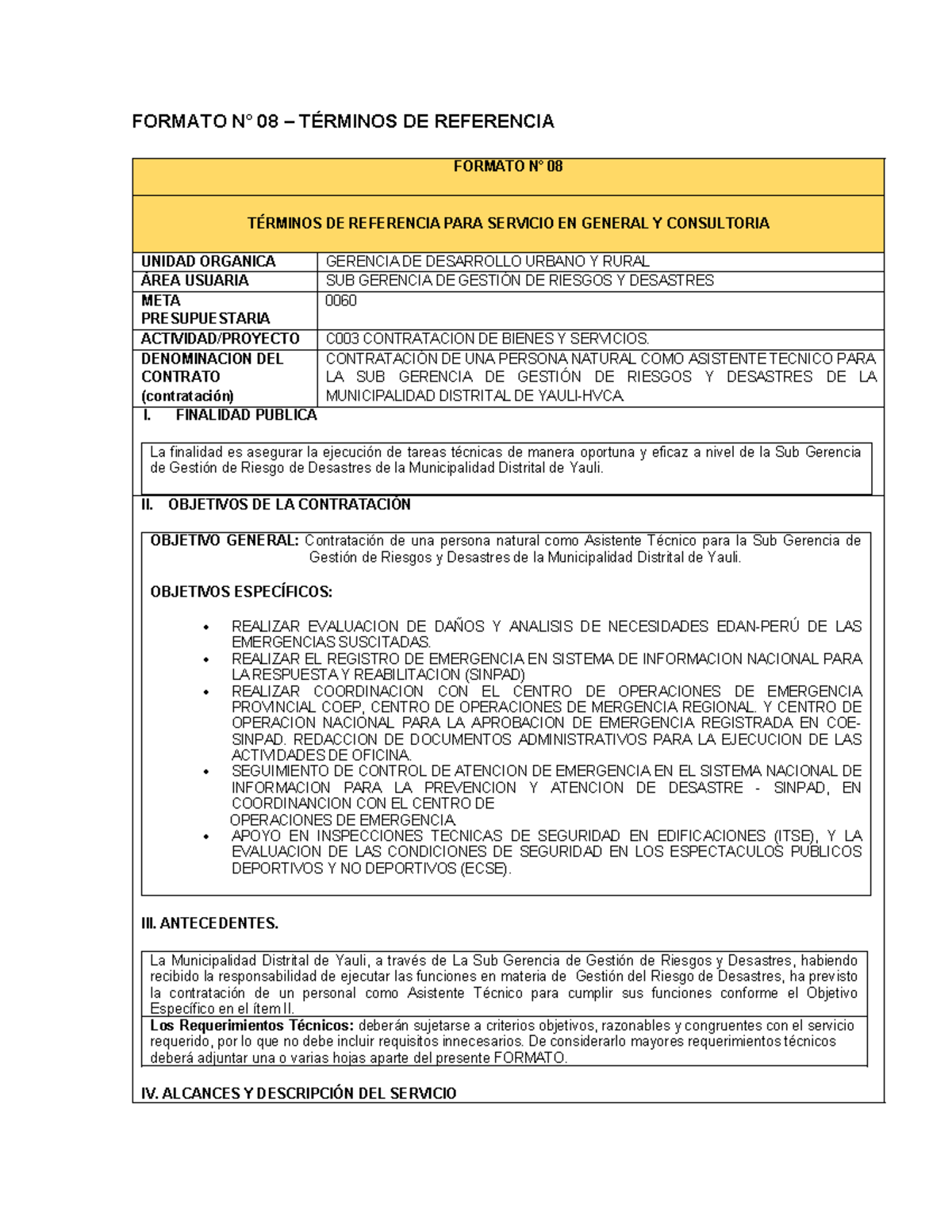 FORMATO N° 08 – TÉRMINOS DE REFERENCIA

FORMATO N° 08

TÉRMINOS DE REFERENCIA PARA SERVICIO EN GENERAL Y CONSULTORIA

| UNIDAD ORGANICA | GERENCIA DE DESARROLLO URBANO Y RURAL |
|---|---|
| ÁREA USUARIA | SUB GERENCIA DE GESTIÓN DE RIESGOS Y DESASTRES |
| META PRESUPUESTARIA | 0060 |
| ACTIVIDAD/PROYECTO | C003 CONTRATACION DE BIENES Y SERVICIOS. |
| DENOMINACION DEL CONTRATO (contratación) | CONTRATACIÓN DE UNA PERSONA NATURAL COMO ASISTENTE TECNICO PARA LA SUB GERENCIA DE GESTIÓN DE RIESGOS Y DESASTRES DE LA MUNICIPALIDAD DISTRITAL DE YAULI-HVCA. |

I. FINALIDAD PUBLICA

La finalidad es asegurar la ejecución de tareas técnicas de manera oportuna y eficaz a nivel de la Sub Gerencia de Gestión de Riesgo de Desastres de la Municipalidad Distrital de Yauli.

II. OBJETIVOS DE LA CONTRATACIÓN

OBJETIVO GENERAL: Contratación de una persona natural como Asistente Técnico para la Sub Gerencia de Gestión de Riesgos y Desastres de la Municipalidad Distrital de Yauli.

OBJETIVOS ESPECÍFICOS:

• REALIZAR EVALUACION DE DAÑOS Y ANALISIS DE NECESIDADES EDAN-PERÚ DE LAS EMERGENCIAS SUSCITADAS.
• REALIZAR EL REGISTRO DE EMERGENCIA EN SISTEMA DE INFORMACION NACIONAL PARA LA RESPUESTA Y REABILITACION (SINPAD)
• REALIZAR COORDINACION CON EL CENTRO DE OPERACIONES DE EMERGENCIA PROVINCIAL COEP, CENTRO DE OPERACIONES DE MERGENCIA REGIONAL. Y CENTRO DE OPERACION NACIONAL PARA LA APROBACION DE EMERGENCIA REGISTRADA EN COE-SINPAD. REDACCION DE DOCUMENTOS ADMINISTRATIVOS PARA LA EJECUCION DE LAS ACTIVIDADES DE OFICINA.
• SEGUIMIENTO DE CONTROL DE ATENCION DE EMERGENCIA EN EL SISTEMA NACIONAL DE INFORMACION PARA LA PREVENCION Y ATENCION DE DESASTRE - SINPAD, EN COORDINANCION CON EL CENTRO DE OPERACIONES DE EMERGENCIA.
• APOYO EN INSPECCIONES TECNICAS DE SEGURIDAD EN EDIFICACIONES (ITSE), Y LA EVALUACION DE LAS CONDICIONES DE SEGURIDAD EN LOS ESPECTACULOS PUBLICOS DEPORTIVOS Y NO DEPORTIVOS (ECSE).

III. ANTECEDENTES.

La Municipalidad Distrital de Yauli, a través de La Sub Gerencia de Gestión de Riesgos y Desastres, habiendo recibido la responsabilidad de ejecutar las funciones en materia de Gestión del Riesgo de Desastres, ha previsto la contratación de un personal como Asistente Técnico para cumplir sus funciones conforme el Objetivo Específico en el ítem II.

Los Requerimientos Técnicos: deberán sujetarse a criterios objetivos, razonables y congruentes con el servicio requerido, por lo que no debe incluir requisitos innecesarios. De considerarlo mayores requerimientos técnicos deberá adjuntar una o varias hojas aparte del presente FORMATO.

IV. ALCANCES Y DESCRIPCIÓN DEL SERVICIO